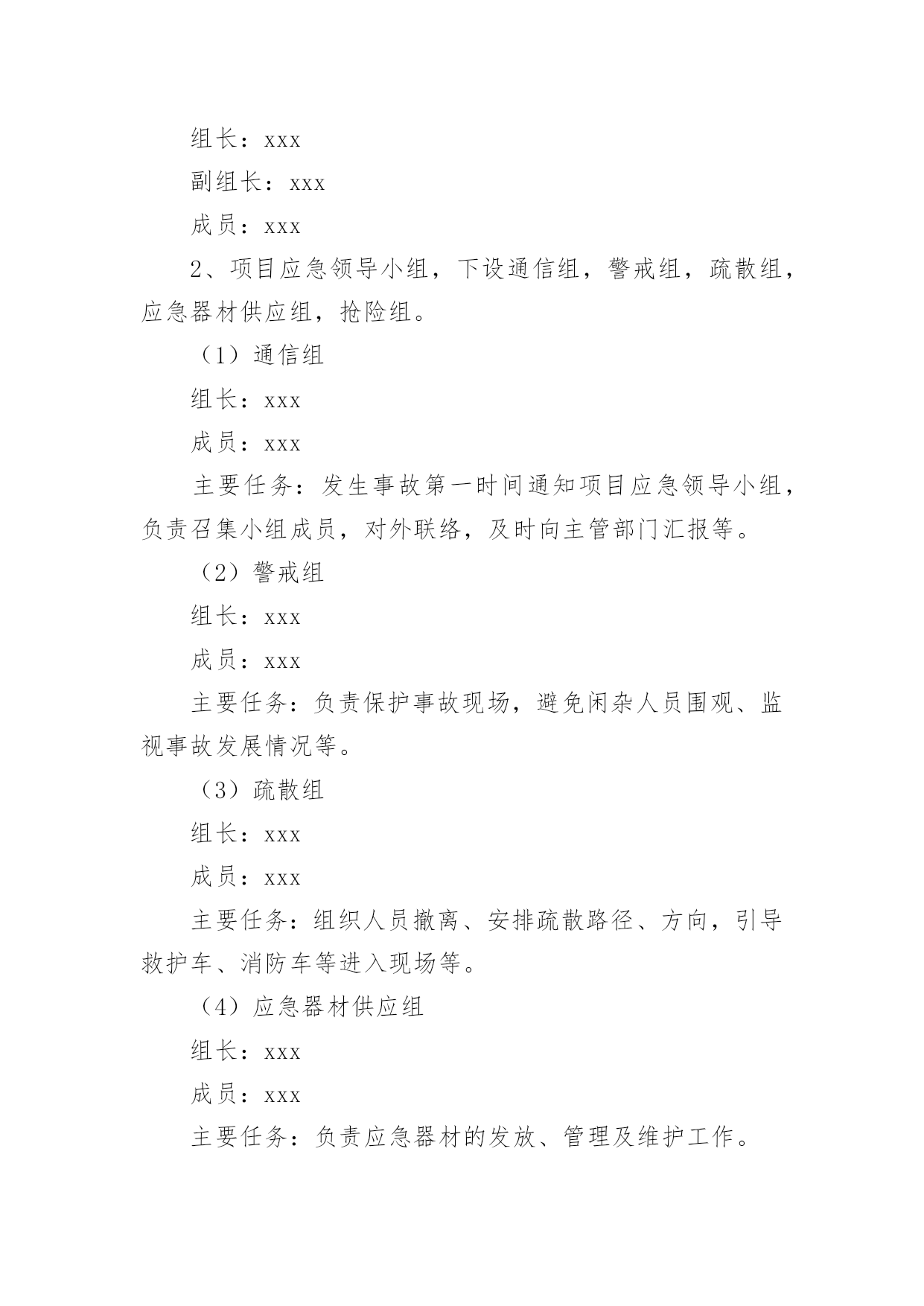 组长：xxx

副组长：xxx

成员：xxx

2、项目应急领导小组，下设通信组，警戒组，疏散组，应急器材供应组，抢险组。

（1）通信组

组长：xxx

成员：xxx

主要任务：发生事故第一时间通知项目应急领导小组，负责召集小组成员，对外联络，及时向主管部门汇报等。

（2）警戒组

组长：xxx

成员：xxx

主要任务：负责保护事故现场，避免闲杂人员围观、监视事故发展情况等。

（3）疏散组

组长：xxx

成员：xxx

主要任务：组织人员撤离、安排疏散路径、方向，引导救护车、消防车等进入现场等。

（4）应急器材供应组

组长：xxx

成员：xxx

主要任务：负责应急器材的发放、管理及维护工作。